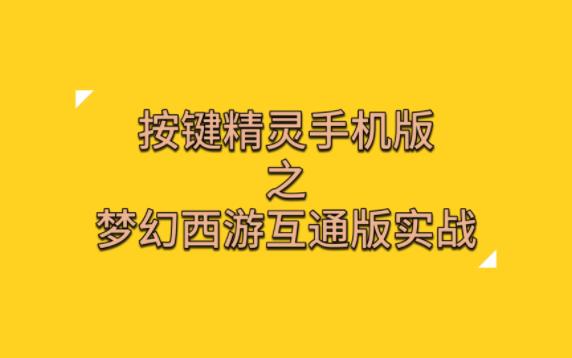 按键精灵手机版
之
梦幻西游互通版实战